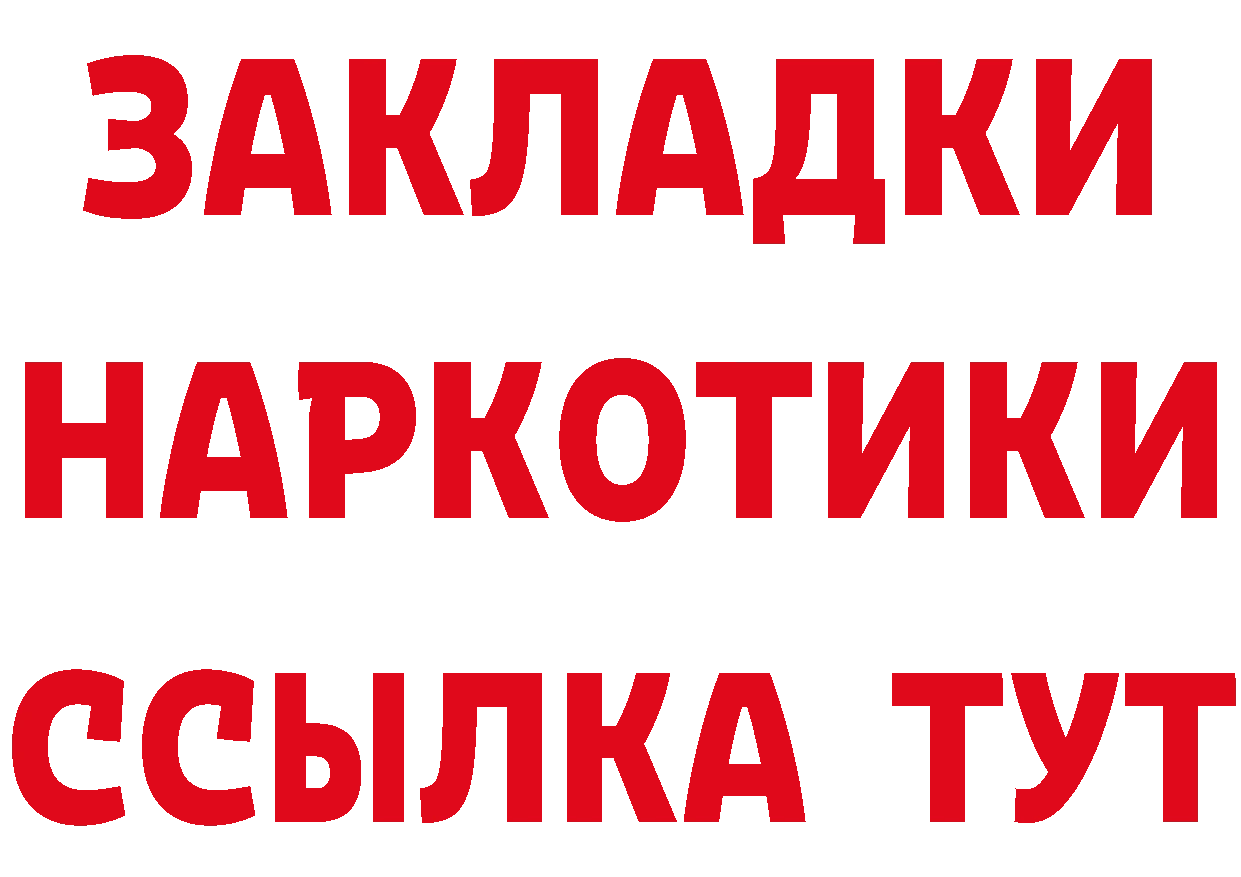 ЗАКЛАДКИ НАРКОТИКИ ССЫЛКА ТУТ